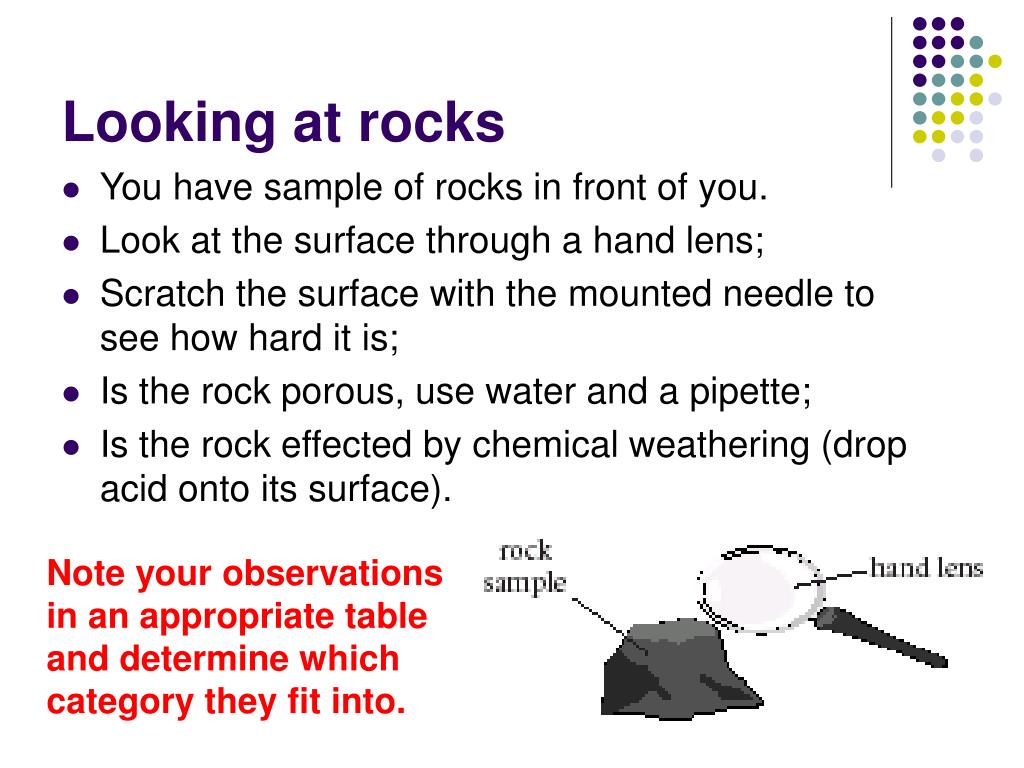 Looking at rocks

- You have sample of rocks in front of you.
- Look at the surface through a hand lens;
- Scratch the surface with the mounted needle to see how hard it is;
- Is the rock porous, use water and a pipette;
- Is the rock effected by chemical weathering (drop acid onto its surface).

Note your observations in an appropriate table and determine which category they fit into.

rock sample

hand lens